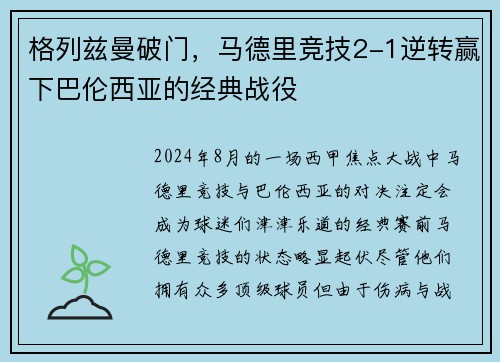 格列兹曼破门，马德里竞技2-1逆转赢下巴伦西亚的经典战役

2024年8月的一场西甲焦点大战中马德里竞技与巴伦西亚的对决注定会成为球迷们津津乐道的经典赛前马德里竞技的状态略显起伏尽管他们拥有众多顶级球员但由于伤病与战